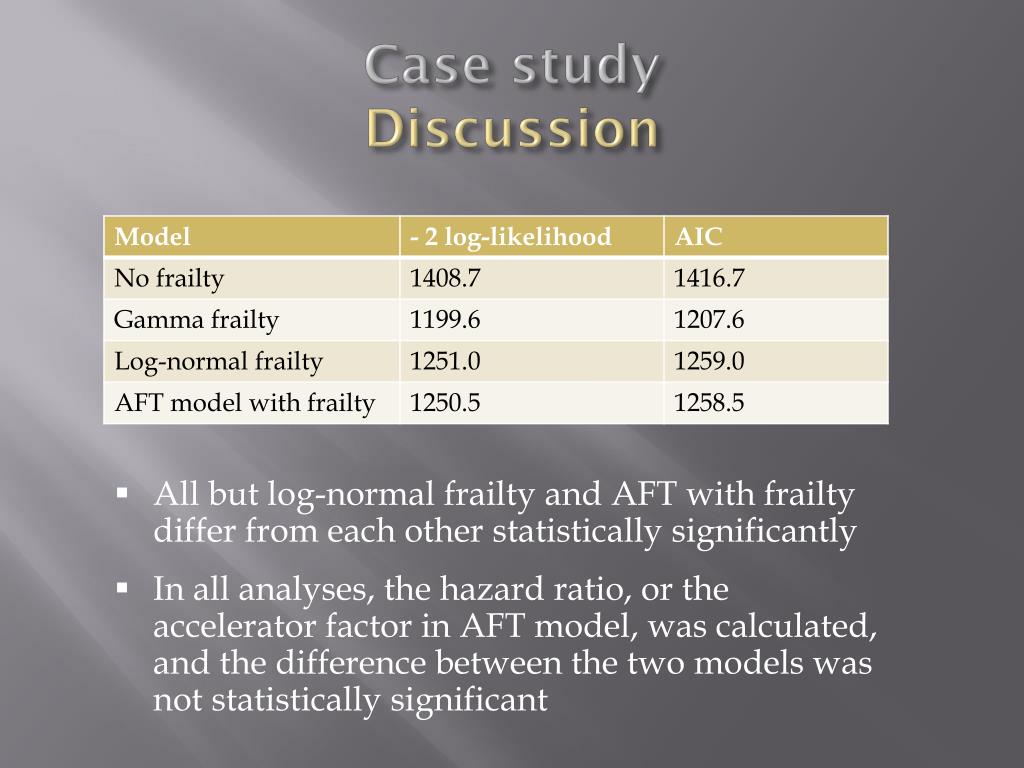 Case study
Discussion

| Model | - 2 log-likelihood | AIC |
|---|---|---|
| No frailty | 1408.7 | 1416.7 |
| Gamma frailty | 1199.6 | 1207.6 |
| Log-normal frailty | 1251.0 | 1259.0 |
| AFT model with frailty | 1250.5 | 1258.5 |

▪ All but log-normal frailty and AFT with frailty differ from each other statistically significantly

▪ In all analyses, the hazard ratio, or the accelerator factor in AFT model, was calculated, and the difference between the two models was not statistically significant